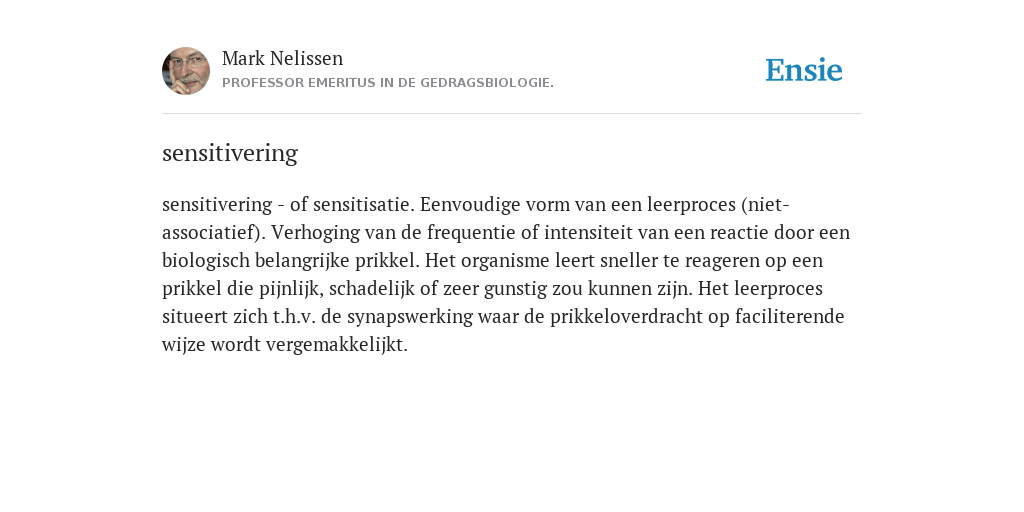 Mark Nelissen
PROFESSOR EMERITUS IN DE GEDRAGSBIOLOGIE.

Ensie

sensitivering

sensitivering - of sensitisatie. Eenvoudige vorm van een leerproces (niet-associatief). Verhoging van de frequentie of intensiteit van een reactie door een biologisch belangrijke prikkel. Het organisme leert sneller te reageren op een prikkel die pijnlijk, schadelijk of zeer gunstig zou kunnen zijn. Het leerproces situeert zich t.h.v. de synapswerking waar de prikkeloverdracht op faciliterende wijze wordt vergemakkelijkt.